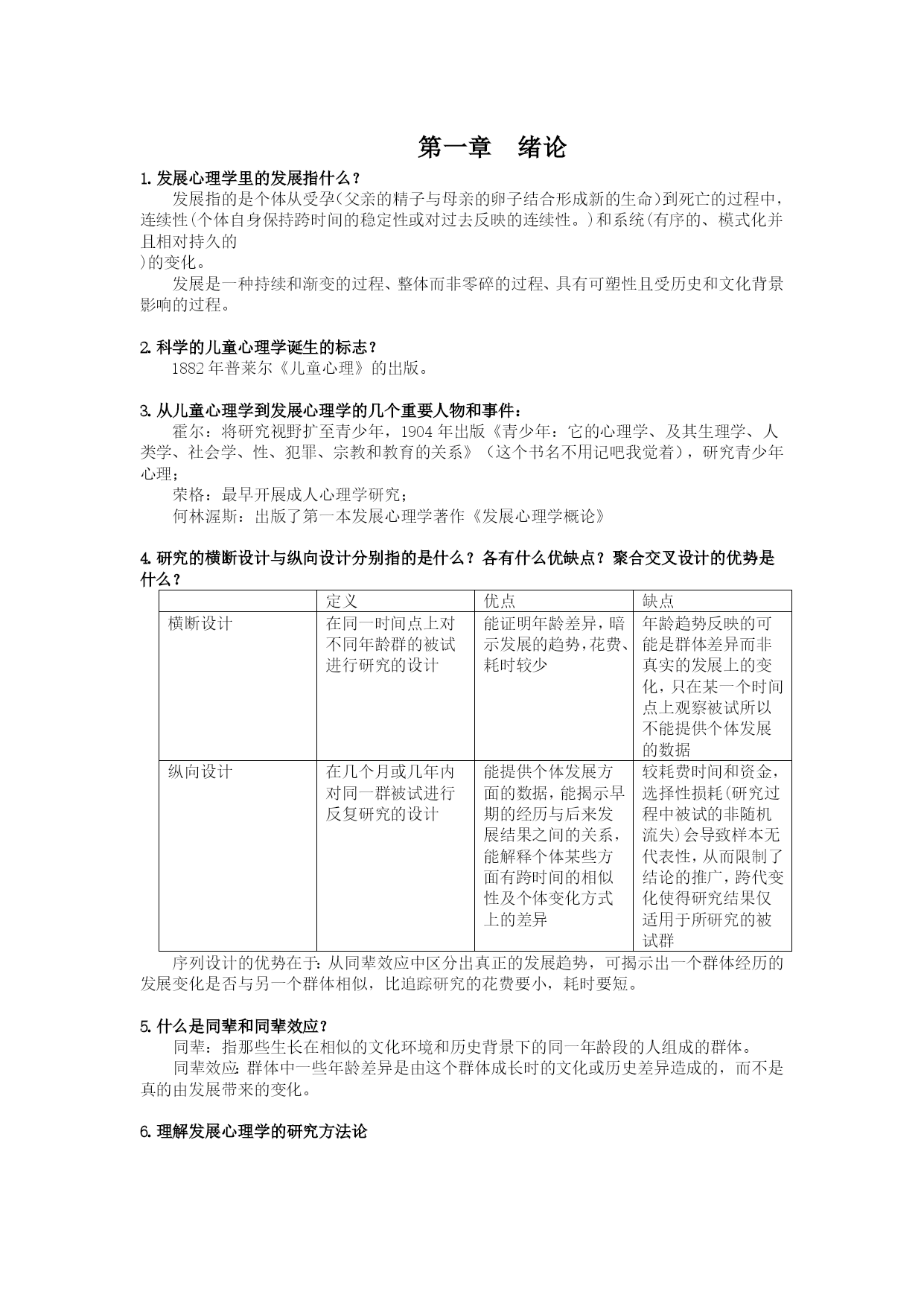 第一章　绪论

1.发展心理学里的发展指什么？

发展指的是个体从受孕(父亲的精子与母亲的卵子结合形成新的生命)到死亡的过程中，连续性(个体自身保持跨时间的稳定性或对过去反映的连续性。)和系统(有序的、模式化并且相对持久的
)的变化。

发展是一种持续和渐变的过程、整体而非零碎的过程、具有可塑性且受历史和文化背景影响的过程。

2.科学的儿童心理学诞生的标志？

1882年普莱尔《儿童心理》的出版。

3.从儿童心理学到发展心理学的几个重要人物和事件：

霍尔：将研究视野扩至青少年，1904年出版《青少年：它的心理学、及其生理学、人类学、社会学、性、犯罪、宗教和教育的关系》（这个书名不用记吧我觉着），研究青少年心理；

荣格：最早开展成人心理学研究；

何林渥斯：出版了第一本发展心理学著作《发展心理学概论》

4.研究的横断设计与纵向设计分别指的是什么？各有什么优缺点？聚合交叉设计的优势是什么？

| | 定义 | 优点 | 缺点 |
|---|---|---|---|
| 横断设计 | 在同一时间点上对不同年龄群的被试进行研究的设计 | 能证明年龄差异，暗示发展的趋势，花费、耗时较少 | 年龄趋势反映的可能是群体差异而非真实的发展上的变化，只在某一个时间点上观察被试所以不能提供个体发展的数据 |
| 纵向设计 | 在几个月或几年内对同一群被试进行反复研究的设计 | 能提供个体发展方面的数据，能揭示早期的经历与后来发展结果之间的关系，能解释个体某些方面有跨时间的相似性及个体变化方式上的差异 | 较耗费时间和资金，选择性损耗(研究过程中被试的非随机流失)会导致样本无代表性，从而限制了结论的推广，跨代变化使得研究结果仅适用于所研究的被试群 |

序列设计的优势在于:从同辈效应中区分出真正的发展趋势，可揭示出一个群体经历的发展变化是否与另一个群体相似，比追踪研究的花费要小，耗时要短。

5.什么是同辈和同辈效应？

同辈：指那些生长在相似的文化环境和历史背景下的同一年龄段的人组成的群体。

同辈效应:群体中一些年龄差异是由这个群体成长时的文化或历史差异造成的，而不是真的由发展带来的变化。

6.理解发展心理学的研究方法论